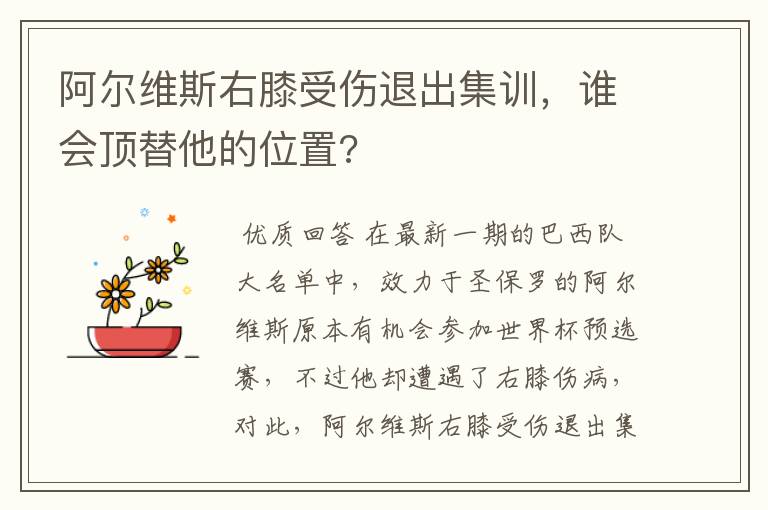 阿尔维斯右膝受伤退出集训，谁会顶替他的位置?

优质回答 在最新一期的巴西队大名单中，效力于圣保罗的阿尔维斯原本有机会参加世界杯预选赛，不过他却遭遇了右膝伤病，对此，阿尔维斯右膝受伤退出集